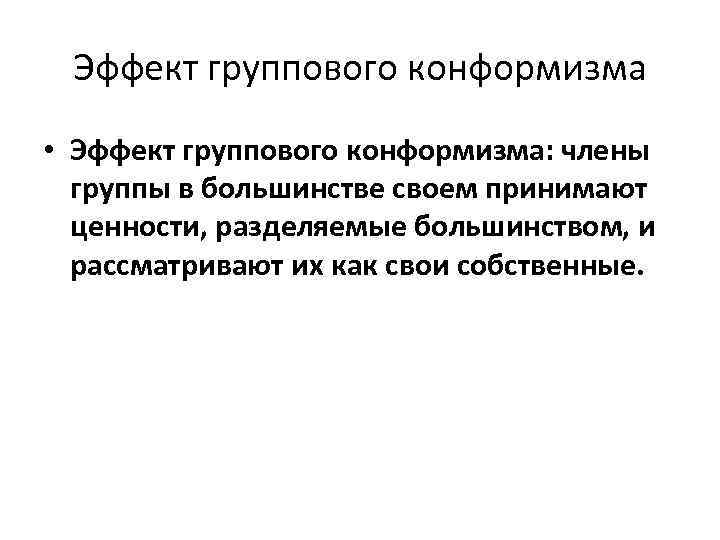 Эффект группового конформизма

• Эффект группового конформизма: члены группы в большинстве своем принимают ценности, разделяемые большинством, и рассматривают их как свои собственные.